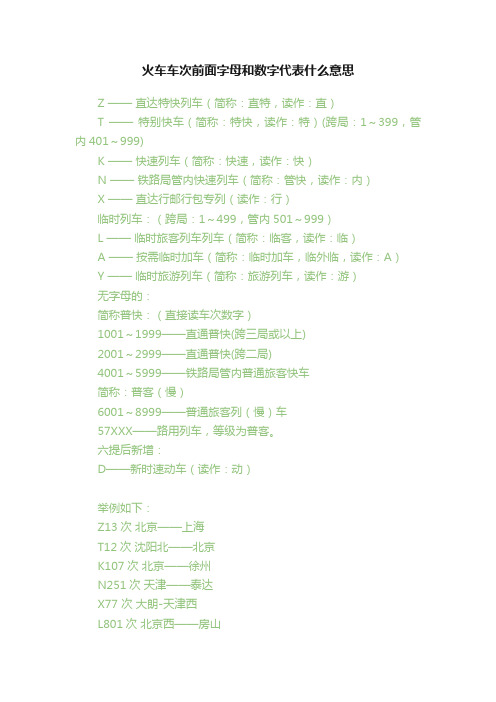 火车车次前面字母和数字代表什么意思

Z —— 直达特快列车（简称：直特，读作：直）

T —— 特别快车（简称：特快，读作：特）(跨局：1～399，管内 401～999)

K —— 快速列车（简称：快速，读作：快）

N —— 铁路局管内快速列车（简称：管快，读作：内）

X —— 直达行邮行包专列（读作：行）

临时列车：（跨局：1～499，管内 501～999）

L —— 临时旅客列车列车（简称：临客，读作：临）

A —— 按需临时加车（简称：临时加车，临外临，读作：A）

Y —— 临时旅游列车（简称：旅游列车，读作：游）

无字母的：

简称普快：（直接读车次数字）

1001～1999——直通普快(跨三局或以上)

2001～2999——直通普快(跨二局)

4001～5999——铁路局管内普通旅客快车

简称：普客（慢）

6001～8999——普通旅客列（慢）车

57XXX——路用列车，等级为普客。

六提后新增：

D——新时速动车（读作：动）

举例如下：

Z13 次 北京——上海

T12 次 沈阳北——北京

K107 次 北京——徐州

N251 次 天津——泰达

X77 次 大朗-天津西

L801 次 北京西——房山